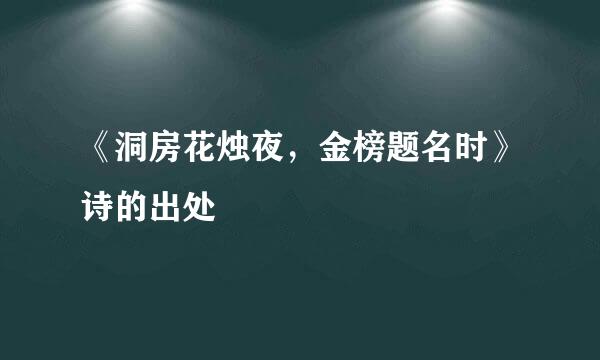 《洞房花烛夜，金榜题名时》诗的出处